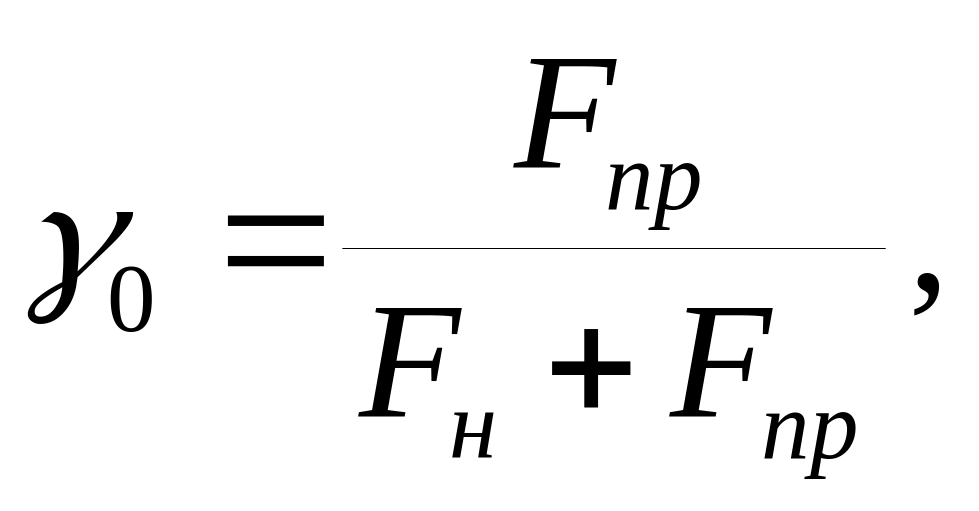 $\gamma_0 = \frac{F_{пр}}{F_н + F_{пр}}$,